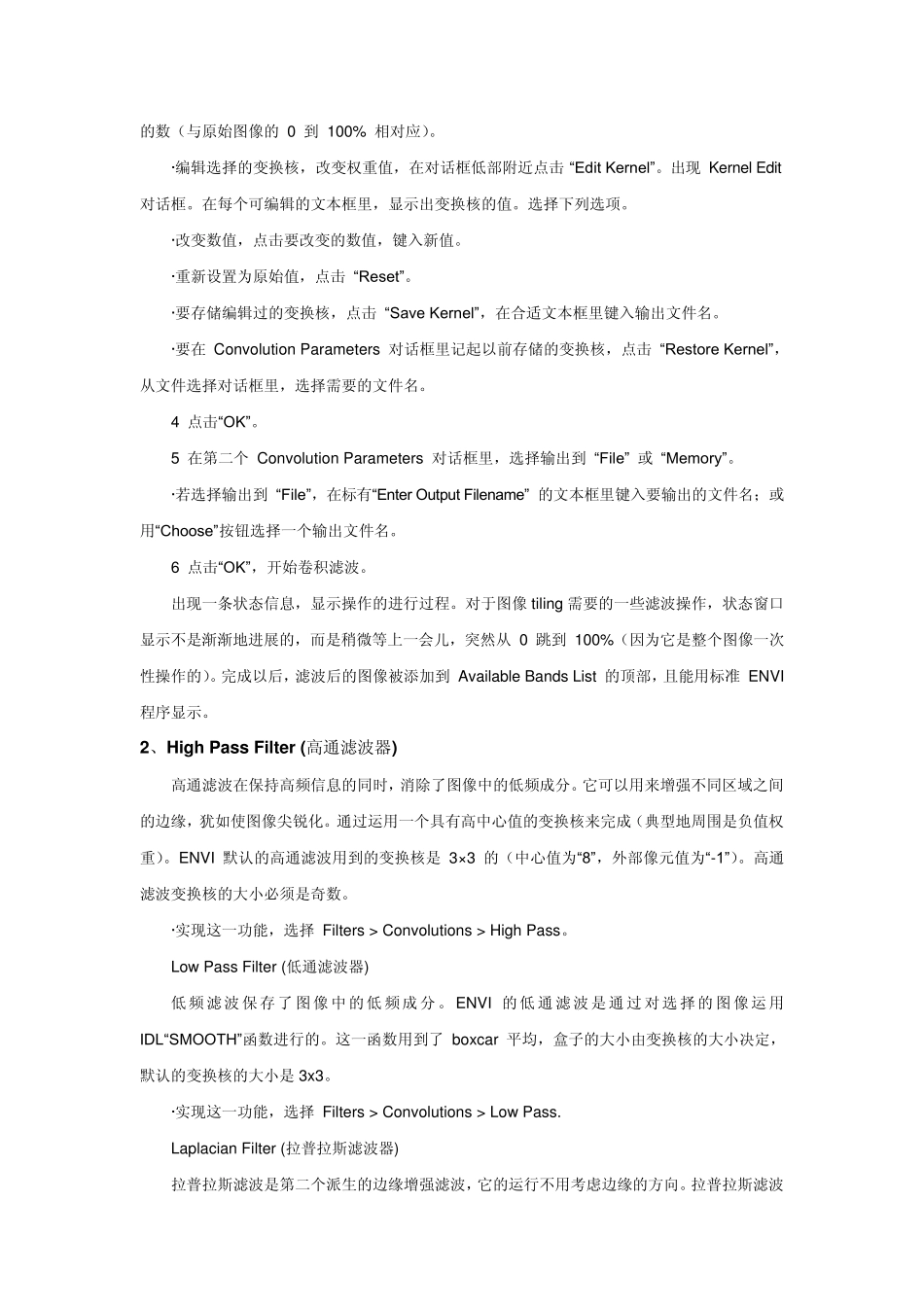 的数（与原始图像的 0 到 100% 相对应）。

·编辑选择的变换核，改变权重值，在对话框低部附近点击 “Edit Kernel”。出现 Kernel Edit 对话框。在每个可编辑的文本框里，显示出变换核的值。选择下列选项。

·改变数值，点击要改变的数值，键入新值。

·重新设置为原始值，点击 “Reset”。

·要存储编辑过的变换核，点击 “Save Kernel”，在合适文本框里键入输出文件名。

·要在 Convolution Parameters 对话框里记起以前存储的变换核，点击 “Restore Kernel”，从文件选择对话框里，选择需要的文件名。

4 点击“OK”。

5 在第二个 Convolution Parameters 对话框里，选择输出到 “File” 或 “Memory”。

·若选择输出到 “File”，在标有“Enter Output Filename” 的文本框里键入要输出的文件名；或用“Choose”按钮选择一个输出文件名。

6 点击“OK”，开始卷积滤波。

出现一条状态信息，显示操作的进行过程。对于图像 tiling 需要的一些滤波操作，状态窗口显示不是渐渐地进展的，而是稍微等上一会儿，突然从 0 跳到 100%（因为它是整个图像一次性操作的）。完成以后，滤波后的图像被添加到 Available Bands List 的顶部，且能用标准 ENVI 程序显示。

2、High Pass Filter (高通滤波器)

高通滤波在保持高频信息的同时，消除了图像中的低频成分。它可以用来增强不同区域之间的边缘，犹如使图像尖锐化。通过运用一个具有高中心值的变换核来完成（典型地周围是负值权重）。ENVI 默认的高通滤波用到的变换核是 3×3 的（中心值为“8”，外部像元值为“-1”）。高通滤波变换核的大小必须是奇数。

·实现这一功能，选择 Filters > Convolutions > High Pass。

Low Pass Filter (低通滤波器)

低频滤波保存了图像中的低频成分。ENVI 的低通滤波是通过对选择的图像运用 IDL“SMOOTH”函数进行的。这一函数用到了 boxcar 平均，盒子的大小由变换核的大小决定，默认的变换核的大小是 3x3。

·实现这一功能，选择 Filters > Convolutions > Low Pass.

Laplacian Filter (拉普拉斯滤波器)

拉普拉斯滤波是第二个派生的边缘增强滤波，它的运行不用考虑边缘的方向。拉普拉斯滤波